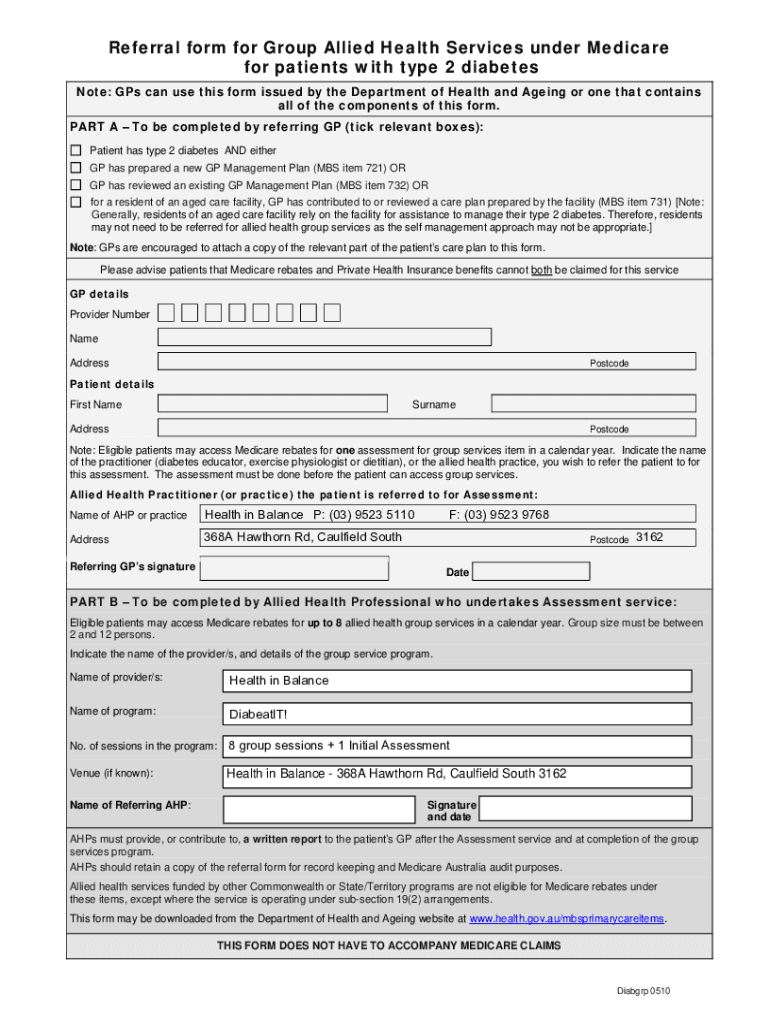 Referral form for Group Allied Health Services under Medicare for patients with type 2 diabetes

Note: GPs can use this form issued by the Department of Health and Ageing or one that contains all of the components of this form.

PART A – To be completed by referring GP (tick relevant boxes):

Patient has type 2 diabetes AND either

GP has prepared a new GP Management Plan (MBS item 721) OR

GP has reviewed an existing GP Management Plan (MBS item 732) OR

for a resident of an aged care facility, GP has contributed to or reviewed a care plan prepared by the facility (MBS item 731) [Note: Generally, residents of an aged care facility rely on the facility for assistance to manage their type 2 diabetes. Therefore, residents may not need to be referred for allied health group services as the self management approach may not be appropriate.]

Note: GPs are encouraged to attach a copy of the relevant part of the patient's care plan to this form.

Please advise patients that Medicare rebates and Private Health Insurance benefits cannot both be claimed for this service

GP details

Provider Number

Name

Address Postcode

Patient details

First Name Surname

Address Postcode

Note: Eligible patients may access Medicare rebates for one assessment for group services item in a calendar year. Indicate the name of the practitioner (diabetes educator, exercise physiologist or dietitian), or the allied health practice, you wish to refer the patient to for this assessment. The assessment must be done before the patient can access group services.

Allied Health Practitioner (or practice) the patient is referred to for Assessment:

Name of AHP or practice Health in Balance P: (03) 9523 5110 F: (03) 9523 9768

Address 368A Hawthorn Rd, Caulfield South Postcode 3162

Referring GP's signature Date

PART B – To be completed by Allied Health Professional who undertakes Assessment service:

Eligible patients may access Medicare rebates for up to 8 allied health group services in a calendar year. Group size must be between 2 and 12 persons.

Indicate the name of the provider/s, and details of the group service program.

Name of provider/s: Health in Balance

Name of program: DiabeatIT!

No. of sessions in the program: 8 group sessions + 1 Initial Assessment

Venue (if known): Health in Balance - 368A Hawthorn Rd, Caulfield South 3162

Name of Referring AHP: Signature and date

AHPs must provide, or contribute to, a written report to the patient's GP after the Assessment service and at completion of the group services program.
AHPs should retain a copy of the referral form for record keeping and Medicare Australia audit purposes.

Allied health services funded by other Commonwealth or State/Territory programs are not eligible for Medicare rebates under these items, except where the service is operating under sub-section 19(2) arrangements.

This form may be downloaded from the Department of Health and Ageing website at www.health.gov.au/mbsprimarycareitems.

THIS FORM DOES NOT HAVE TO ACCOMPANY MEDICARE CLAIMS

Diabgrp 0510